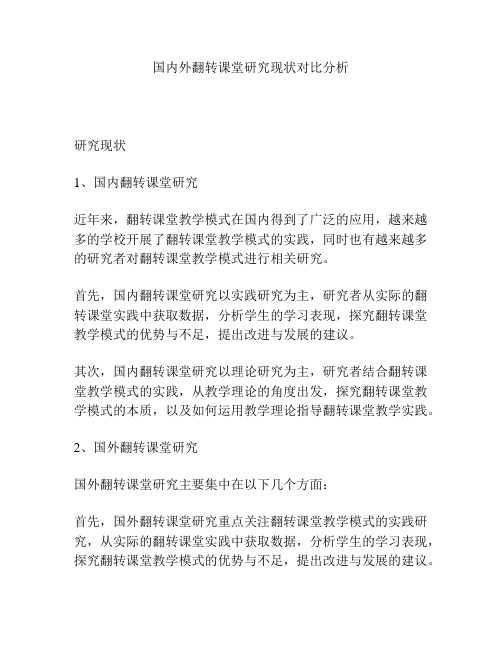 国内外翻转课堂研究现状对比分析

研究现状

1、国内翻转课堂研究

近年来，翻转课堂教学模式在国内得到了广泛的应用，越来越多的学校开展了翻转课堂教学模式的实践，同时也有越来越多的研究者对翻转课堂教学模式进行相关研究。

首先，国内翻转课堂研究以实践研究为主，研究者从实际的翻转课堂实践中获取数据，分析学生的学习表现，探究翻转课堂教学模式的优势与不足，提出改进与发展的建议。

其次，国内翻转课堂研究以理论研究为主，研究者结合翻转课堂教学模式的实践，从教学理论的角度出发，探究翻转课堂教学模式的本质，以及如何运用教学理论指导翻转课堂教学实践。

2、国外翻转课堂研究

国外翻转课堂研究主要集中在以下几个方面：

首先，国外翻转课堂研究重点关注翻转课堂教学模式的实践研究，从实际的翻转课堂实践中获取数据，分析学生的学习表现，探究翻转课堂教学模式的优势与不足，提出改进与发展的建议。